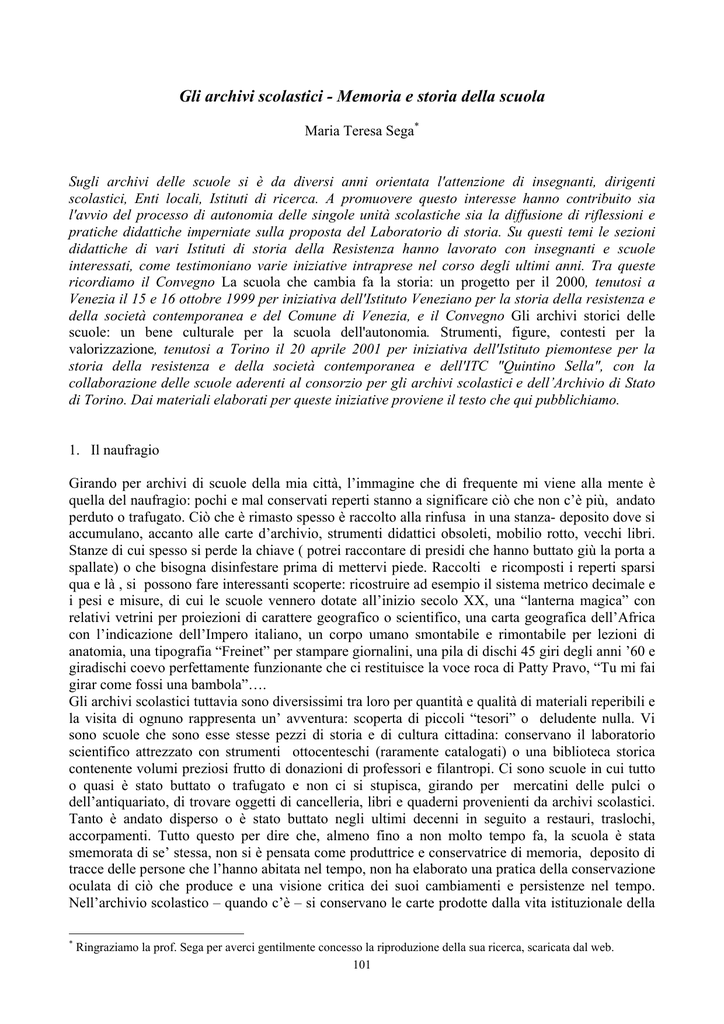 Gli archivi scolastici - Memoria e storia della scuola

Maria Teresa Sega*

Sugli archivi delle scuole si è da diversi anni orientata l'attenzione di insegnanti, dirigenti scolastici, Enti locali, Istituti di ricerca. A promuovere questo interesse hanno contribuito sia l'avvio del processo di autonomia delle singole unità scolastiche sia la diffusione di riflessioni e pratiche didattiche imperniate sulla proposta del Laboratorio di storia. Su questi temi le sezioni didattiche di vari Istituti di storia della Resistenza hanno lavorato con insegnanti e scuole interessati, come testimoniano varie iniziative intraprese nel corso degli ultimi anni. Tra queste ricordiamo il Convegno La scuola che cambia fa la storia: un progetto per il 2000, tenutosi a Venezia il 15 e 16 ottobre 1999 per iniziativa dell'Istituto Veneziano per la storia della resistenza e della società contemporanea e del Comune di Venezia, e il Convegno Gli archivi storici delle scuole: un bene culturale per la scuola dell'autonomia. Strumenti, figure, contesti per la valorizzazione, tenutosi a Torino il 20 aprile 2001 per iniziativa dell'Istituto piemontese per la storia della resistenza e della società contemporanea e dell'ITC "Quintino Sella", con la collaborazione delle scuole aderenti al consorzio per gli archivi scolastici e dell'Archivio di Stato di Torino. Dai materiali elaborati per queste iniziative proviene il testo che qui pubblichiamo.

1. Il naufragio

Girando per archivi di scuole della mia città, l'immagine che di frequente mi viene alla mente è quella del naufragio: pochi e mal conservati reperti stanno a significare ciò che non c'è più, andato perduto o trafugato. Ciò che è rimasto spesso è raccolto alla rinfusa in una stanza- deposito dove si accumulano, accanto alle carte d'archivio, strumenti didattici obsoleti, mobilio rotto, vecchi libri. Stanze di cui spesso si perde la chiave ( potrei raccontare di presidi che hanno buttato giù la porta a spallate) o che bisogna disinfestare prima di mettervi piede. Raccolti e ricomposti i reperti sparsi qua e là , si possono fare interessanti scoperte: ricostruire ad esempio il sistema metrico decimale e i pesi e misure, di cui le scuole vennero dotate all'inizio secolo XX, una "lanterna magica" con relativi vetrini per proiezioni di carattere geografico o scientifico, una carta geografica dell'Africa con l'indicazione dell'Impero italiano, un corpo umano smontabile e rimontabile per lezioni di anatomia, una tipografia "Freinet" per stampare giornalini, una pila di dischi 45 giri degli anni '60 e giradischi coevo perfettamente funzionante che ci restituisce la voce roca di Patty Pravo, "Tu mi fai girar come fossi una bambola"….
Gli archivi scolastici tuttavia sono diversissimi tra loro per quantità e qualità di materiali reperibili e la visita di ognuno rappresenta un' avventura: scoperta di piccoli "tesori" o deludente nulla. Vi sono scuole che sono esse stesse pezzi di storia e di cultura cittadina: conservano il laboratorio scientifico attrezzato con strumenti ottocenteschi (raramente catalogati) o una biblioteca storica contenente volumi preziosi frutto di donazioni di professori e filantropi. Ci sono scuole in cui tutto o quasi è stato buttato o trafugato e non ci si stupisca, girando per mercatini delle pulci o dell'antiquariato, di trovare oggetti di cancelleria, libri e quaderni provenienti da archivi scolastici. Tanto è andato disperso o è stato buttato negli ultimi decenni in seguito a restauri, traslochi, accorpamenti. Tutto questo per dire che, almeno fino a non molto tempo fa, la scuola è stata smemorata di se' stessa, non si è pensata come produttrice e conservatrice di memoria, deposito di tracce delle persone che l'hanno abitata nel tempo, non ha elaborato una pratica della conservazione oculata di ciò che produce e una visione critica dei suoi cambiamenti e persistenze nel tempo. Nell'archivio scolastico – quando c'è – si conservano le carte prodotte dalla vita istituzionale della

* Ringraziamo la prof. Sega per averci gentilmente concesso la riproduzione della sua ricerca, scaricata dal web.

101